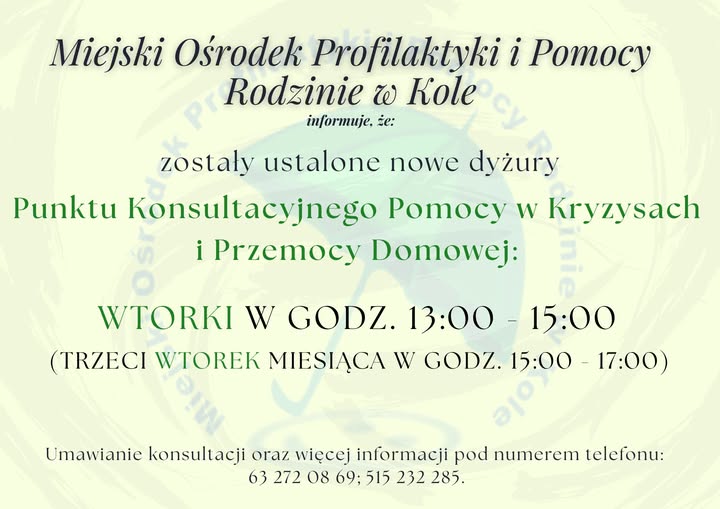 Miejski Ośrodek Profilaktyki i Pomocy Rodzinie w Kole

informuje, że:

zostały ustalone nowe dyżury

Punktu Konsultacyjnego Pomocy w Kryzysach i Przemocy Domowej:

WTORKI W GODZ. 13:00 - 15:00

(TRZECI WTOREK MIESIĄCA W GODZ. 15:00 - 17:00)

Umawianie konsultacji oraz więcej informacji pod numerem telefonu: 63 272 08 69; 515 232 285.

Miejski Ośrodek Profilaktyki i Pomocy Rodzinie w Kole